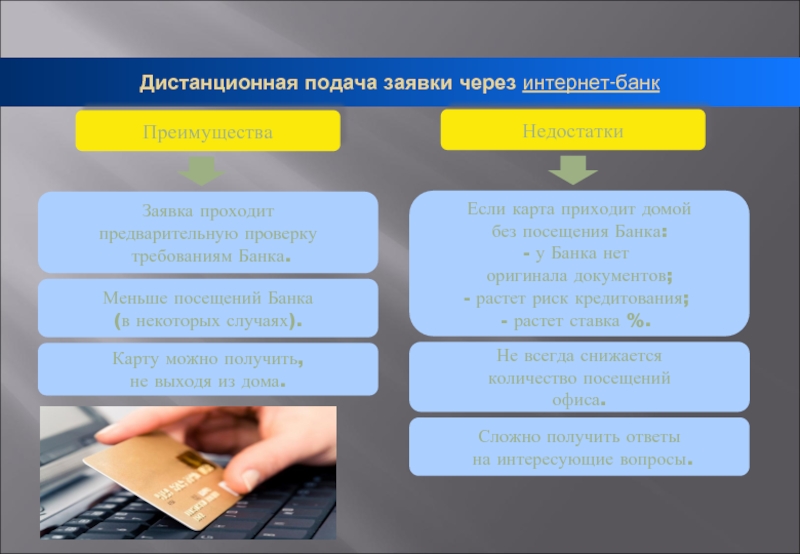 Дистанционная подача заявки через интернет-банк

Преимущества

Заявка проходит предварительную проверку требованиям Банка.

Меньше посещений Банка (в некоторых случаях).

Карту можно получить, не выходя из дома.

Недостатки

Если карта приходит домой без посещения Банка:
- у Банка нет оригинала документов;
- растет риск кредитования;
- растет ставка %.

Не всегда снижается количество посещений офиса.

Сложно получить ответы на интересующие вопросы.